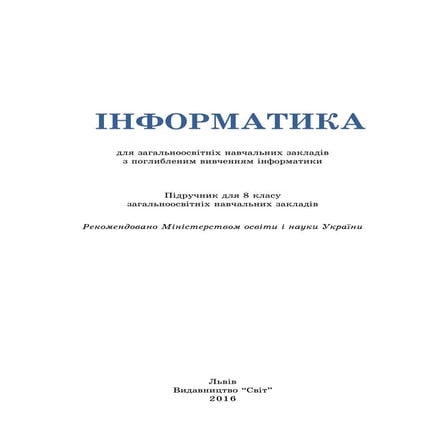 ІНФОРМАТИКА

для загальноосвітніх навчальних закладів з поглибленим вивченням інформатики

Підручник для 8 класу загальноосвітніх навчальних закладів

Рекомендовано Міністерством освіти і науки України

Львів
Видавництво "Світ"
2016